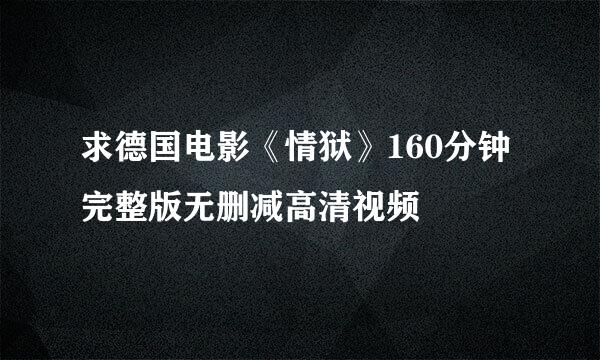 求德国电影《情狱》160分钟完整版无删减高清视频